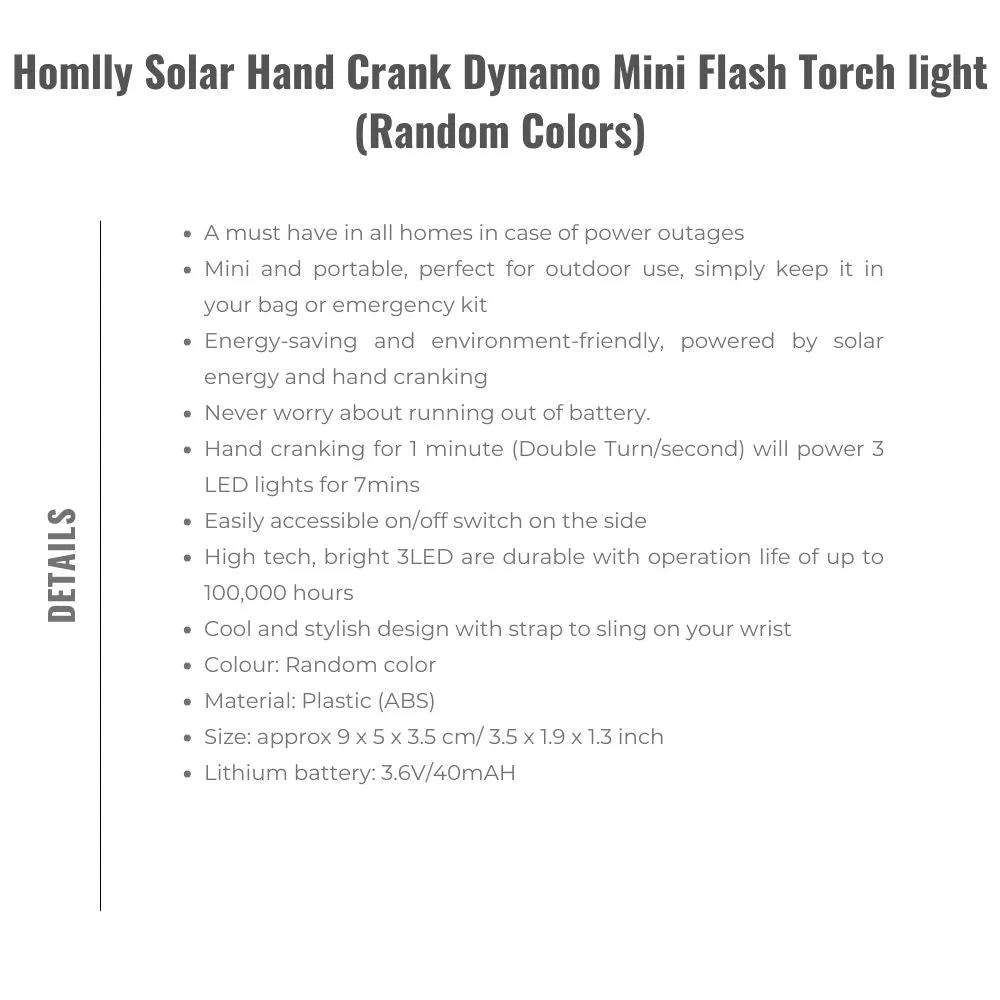 Homlly Solar Hand Crank Dynamo Mini Flash Torch light (Random Colors)

DETAILS

- A must have in all homes in case of power outages
- Mini and portable, perfect for outdoor use, simply keep it in your bag or emergency kit
- Energy-saving and environment-friendly, powered by solar energy and hand cranking
- Never worry about running out of battery.
- Hand cranking for 1 minute (Double Turn/second) will power 3 LED lights for 7mins
- Easily accessible on/off switch on the side
- High tech, bright 3LED are durable with operation life of up to 100,000 hours
- Cool and stylish design with strap to sling on your wrist
- Colour: Random color
- Material: Plastic (ABS)
- Size: approx 9 x 5 x 3.5 cm/ 3.5 x 1.9 x 1.3 inch
- Lithium battery: 3.6V/40mAH